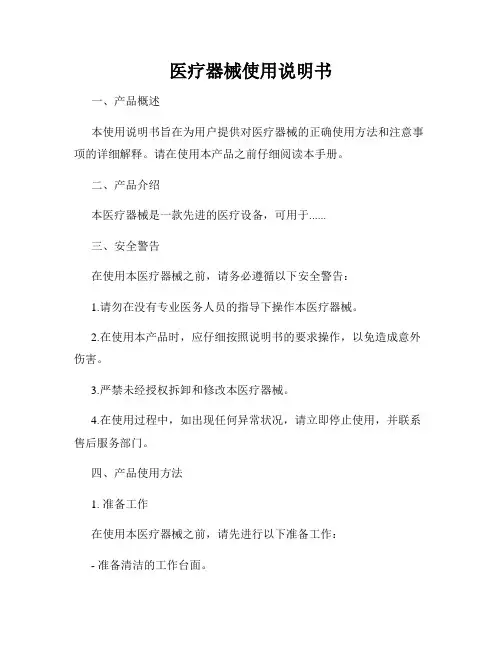 医疗器械使用说明书

一、产品概述

本使用说明书旨在为用户提供对医疗器械的正确使用方法和注意事项的详细解释。请在使用本产品之前仔细阅读本手册。

二、产品介绍

本医疗器械是一款先进的医疗设备，可用于......

三、安全警告

在使用本医疗器械之前，请务必遵循以下安全警告：

1.请勿在没有专业医务人员的指导下操作本医疗器械。

2.在使用本产品时，应仔细按照说明书的要求操作，以免造成意外伤害。

3.严禁未经授权拆卸和修改本医疗器械。

4.在使用过程中，如出现任何异常状况，请立即停止使用，并联系售后服务部门。

四、产品使用方法

1. 准备工作

在使用本医疗器械之前，请先进行以下准备工作：

- 准备清洁的工作台面。